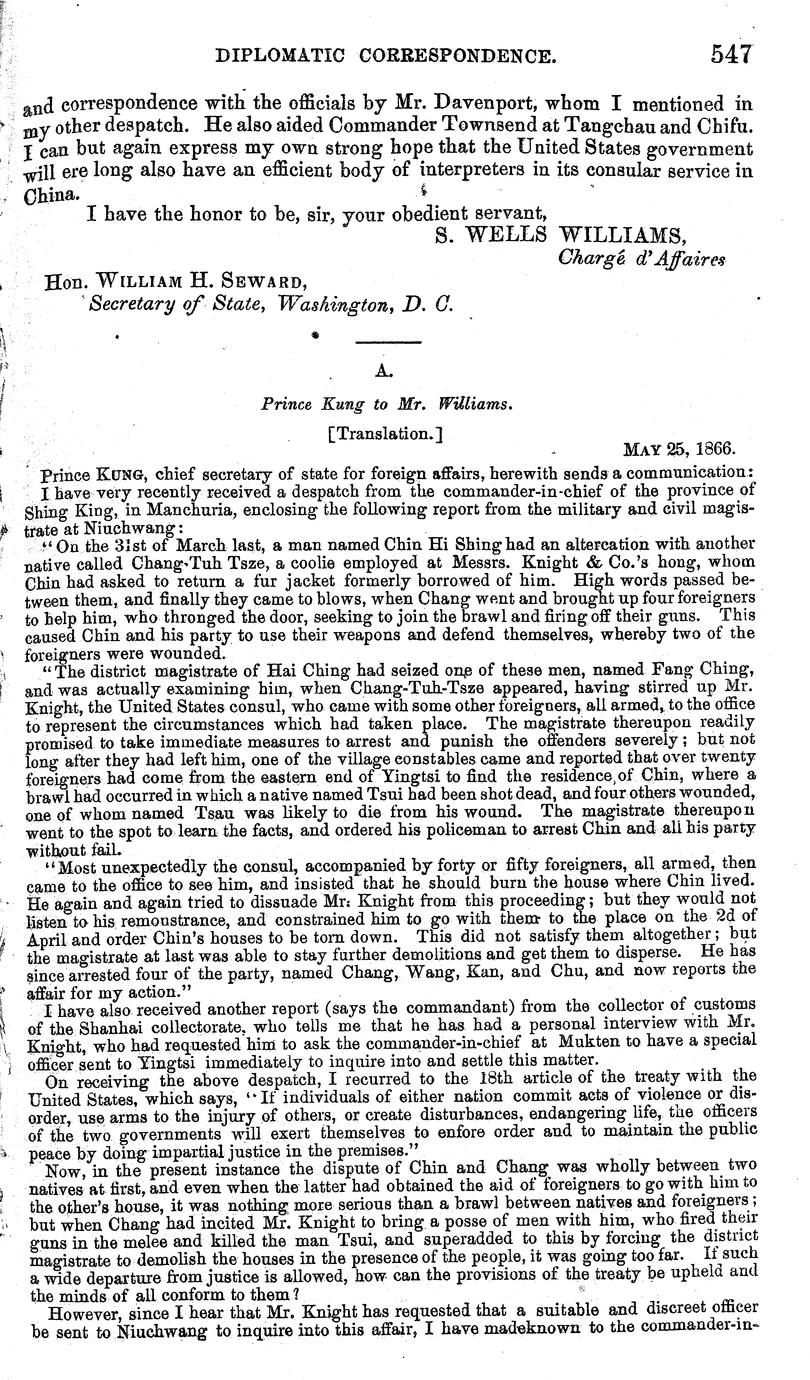 DIPLOMATIC CORRESPONDENCE. 547

and correspondence with the officials by Mr. Davenport, whom I mentioned in my other despatch. He also aided Commander Townsend at Tangchau and Chifu. I can but again express my own strong hope that the United States government will ere long also have an efficient body of interpreters in its consular service in China.

I have the honor to be, sir, your obedient servant,

S. WELLS WILLIAMS,
Chargé d'Affaires

Hon. WILLIAM H. SEWARD,
Secretary of State, Washington, D. C.

A.

Prince Kung to Mr. Williams.

[Translation.]

MAY 25, 1866.

Prince KUNG, chief secretary of state for foreign affairs, herewith sends a communication: I have very recently received a despatch from the commander-in-chief of the province of Shing King, in Manchuria, enclosing the following report from the military and civil magistrate at Niuchwang:

"On the 31st of March last, a man named Chin Hi Shing had an altercation with another native called Chang-Tuh Tsze, a coolie employed at Messrs. Knight & Co.'s hong, whom Chin had asked to return a fur jacket formerly borrowed of him. High words passed between them, and finally they came to blows, when Chang went and brought up four foreigners to help him, who thronged the door, seeking to join the brawl and firing off their guns. This caused Chin and his party to use their weapons and defend themselves, whereby two of the foreigners were wounded.

"The district magistrate of Hai Ching had seized one of these men, named Fang Ching, and was actually examining him, when Chang-Tuh-Tsze appeared, having stirred up Mr. Knight, the United States consul, who came with some other foreigners, all armed, to the office to represent the circumstances which had taken place. The magistrate thereupon readily promised to take immediate measures to arrest and punish the offenders severely; but not long after they had left him, one of the village constables came and reported that over twenty foreigners had come from the eastern end of Yingtsi to find the residence of Chin, where a brawl had occurred in which a native named Tsui had been shot dead, and four others wounded, one of whom named Tsau was likely to die from his wound. The magistrate thereupon went to the spot to learn the facts, and ordered his policeman to arrest Chin and all his party without fail.

"Most unexpectedly the consul, accompanied by forty or fifty foreigners, all armed, then came to the office to see him, and insisted that he should burn the house where Chin lived. He again and again tried to dissuade Mr. Knight from this proceeding; but they would not listen to his remonstrance, and constrained him to go with them to the place on the 2d of April and order Chin's houses to be torn down. This did not satisfy them altogether; but the magistrate at last was able to stay further demolitions and get them to disperse. He has since arrested four of the party, named Chang, Wang, Kan, and Chu, and now reports the affair for my action."

I have also received another report (says the commandant) from the collector of customs of the Shanhai collectorate, who tells me that he has had a personal interview with Mr. Knight, who had requested him to ask the commander-in-chief at Mukten to have a special officer sent to Yingtsi immediately to inquire into and settle this matter.

On receiving the above despatch, I recurred to the 18th article of the treaty with the United States, which says, "If individuals of either nation commit acts of violence or disorder, use arms to the injury of others, or create disturbances, endangering life, the officers of the two governments will exert themselves to enfore order and to maintain the public peace by doing impartial justice in the premises."

Now, in the present instance the dispute of Chin and Chang was wholly between two natives at first, and even when the latter had obtained the aid of foreigners to go with him to the other's house, it was nothing more serious than a brawl between natives and foreigners; but when Chang had incited Mr. Knight to bring a posse of men with him, who fired their guns in the melee and killed the man Tsui, and superadded to this by forcing the district magistrate to demolish the houses in the presence of the people, it was going too far. If such a wide departure from justice is allowed, how can the provisions of the treaty be upheld and the minds of all conform to them?

However, since I hear that Mr. Knight has requested that a suitable and discreet officer be sent to Niuchwang to inquire into this affair, I have madeknown to the commander-in-